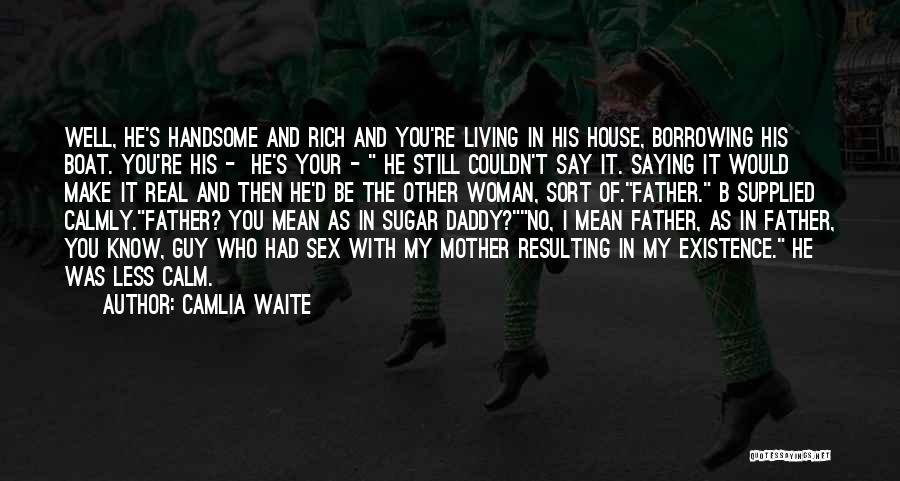 WELL, HE'S HANDSOME AND RICH AND YOU'RE LIVING IN HIS HOUSE, BORROWING HIS BOAT. YOU'RE HIS - HE'S YOUR - " HE STILL COULDN'T SAY IT. SAYING IT WOULD MAKE IT REAL AND THEN HE'D BE THE OTHER WOMAN, SORT OF."FATHER." B SUPPLIED CALMLY."FATHER? YOU MEAN AS IN SUGAR DADDY?""NO, I MEAN FATHER, AS IN FATHER, YOU KNOW, GUY WHO HAD SEX WITH MY MOTHER RESULTING IN MY EXISTENCE." HE WAS LESS CALM.

AUTHOR: CAMLIA WAITE

QUOTESSAYINGS.NET